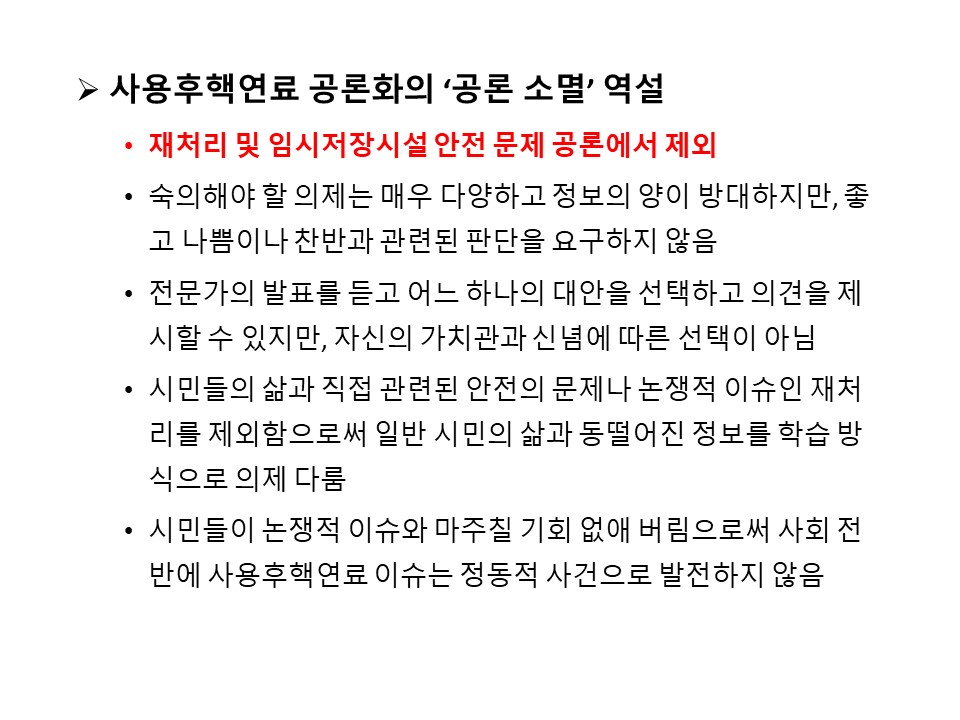 ➢ 사용후핵연료 공론화의 ‘공론 소멸’ 역설

• 재처리 및 임시저장시설 안전 문제 공론에서 제외

• 숙의해야 할 의제는 매우 다양하고 정보의 양이 방대하지만, 좋고 나쁨이나 찬반과 관련된 판단을 요구하지 않음

• 전문가의 발표를 듣고 어느 하나의 대안을 선택하고 의견을 제시할 수 있지만, 자신의 가치관과 신념에 따른 선택이 아님

• 시민들의 삶과 직접 관련된 안전의 문제나 논쟁적 이슈인 재처리를 제외함으로써 일반 시민의 삶과 동떨어진 정보를 학습 방식으로 의제 다룸

• 시민들이 논쟁적 이슈와 마주칠 기회 없애 버림으로써 사회 전반에 사용후핵연료 이슈는 정동적 사건으로 발전하지 않음